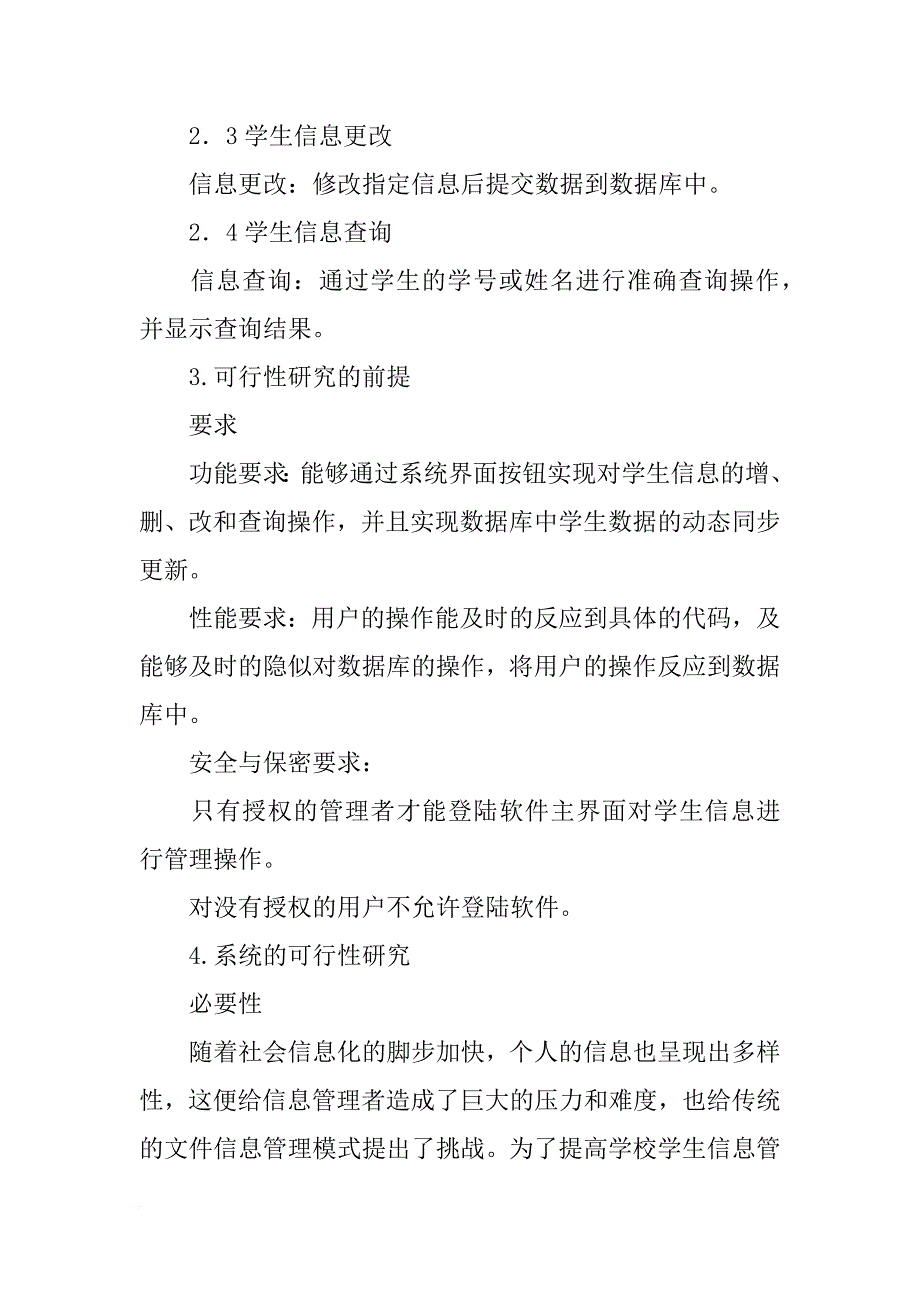 2．3 学生信息更改

信息更改：修改指定信息后提交数据到数据库中。

2．4 学生信息查询

信息查询：通过学生的学号或姓名进行准确查询操作，并显示查询结果。

3.可行性研究的前提

要求

功能要求：能够通过系统界面按钮实现对学生信息的增、删、改和查询操作，并且实现数据库中学生数据的动态同步更新。

性能要求：用户的操作能及时的反应到具体的代码，及能够及时的隐似对数据库的操作，将用户的操作反应到数据库中。

安全与保密要求：

只有授权的管理者才能登陆软件主界面对学生信息进行管理操作。

对没有授权的用户不允许登陆软件。

4.系统的可行性研究

必要性

随着社会信息化的脚步加快，个人的信息也呈现出多样性，这便给信息管理者造成了巨大的压力和难度，也给传统的文件信息管理模式提出了挑战。为了提高学校学生信息管